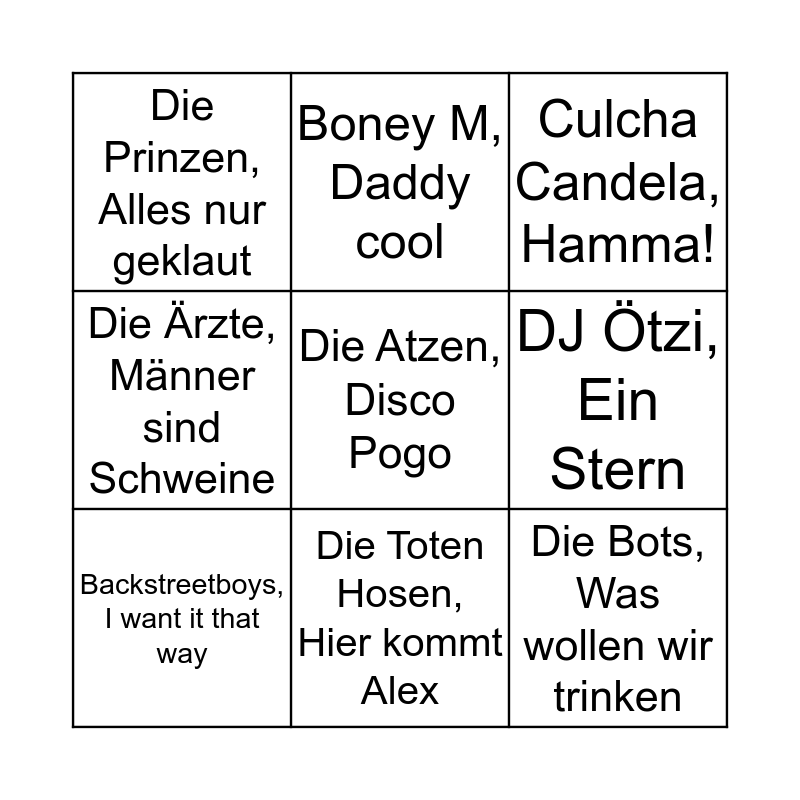 | Die Prinzen, Alles nur geklaut | Boney M, Daddy cool | Culcha Candela, Hamma! |
|---|---|---|
| Die Ärzte, Männer sind Schweine | Die Atzen, Disco Pogo | DJ Ötzi, Ein Stern |
| Backstreetboys, I want it that way | Die Toten Hosen, Hier kommt Alex | Die Bots, Was wollen wir trinken |